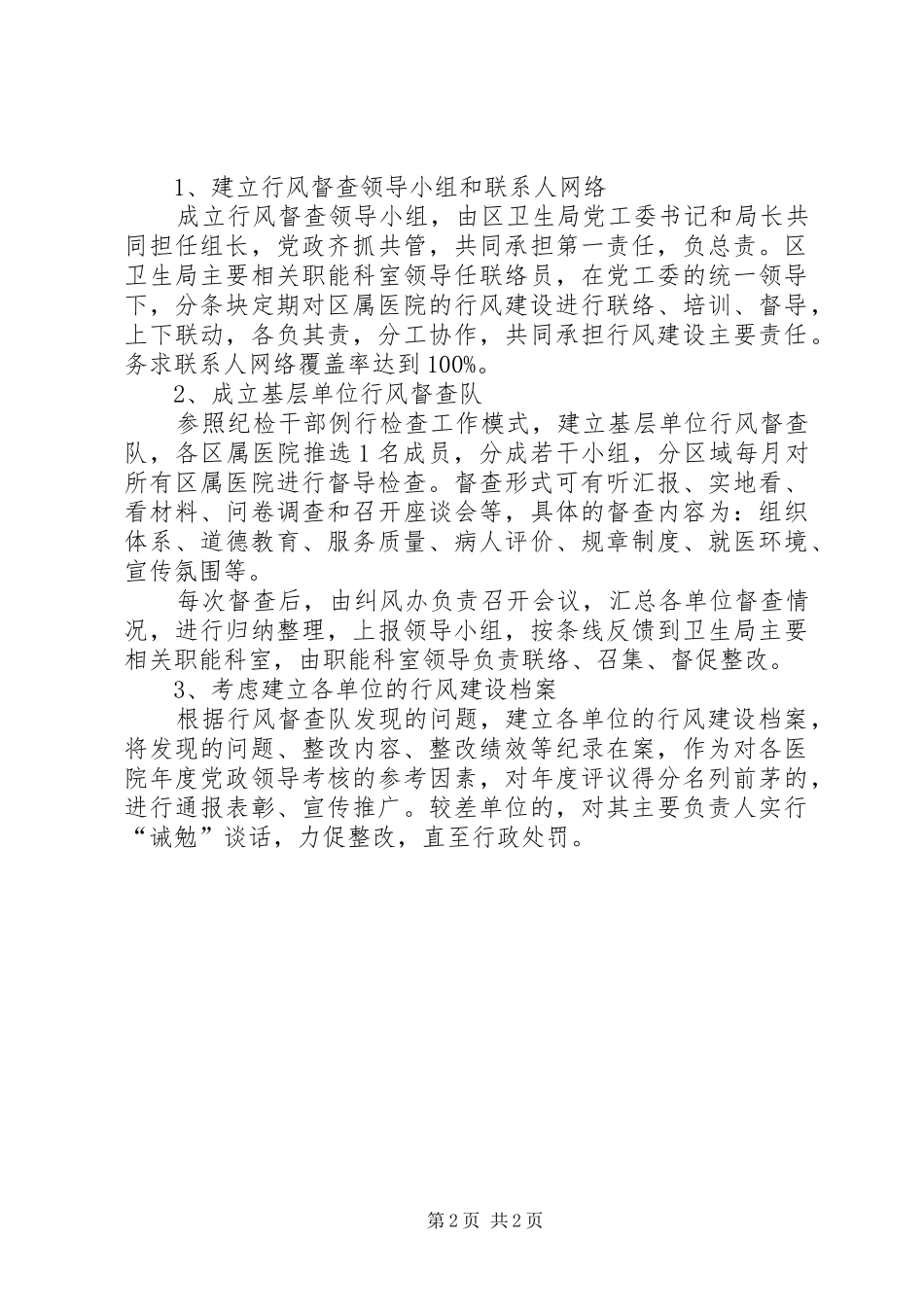 1、建立行风督查领导小组和联系人网络

成立行风督查领导小组，由区卫生局党工委书记和局长共同担任组长，党政齐抓共管，共同承担第一责任，负总责。区卫生局主要相关职能科室领导任联络员，在党工委的统一领导下，分条块定期对区属医院的行风建设进行联络、培训、督导，上下联动，各负其责，分工协作，共同承担行风建设主要责任。务求联系人网络覆盖率达到100%。

2、成立基层单位行风督查队

参照纪检干部例行检查工作模式，建立基层单位行风督查队，各区属医院推选1名成员，分成若干小组，分区域每月对所有区属医院进行督导检查。督查形式可有听汇报、实地看、看材料、问卷调查和召开座谈会等，具体的督查内容为：组织体系、道德教育、服务质量、病人评价、规章制度、就医环境、宣传氛围等。

每次督查后，由纠风办负责召开会议，汇总各单位督查情况，进行归纳整理，上报领导小组，按条线反馈到卫生局主要相关职能科室，由职能科室领导负责联络、召集、督促整改。

3、考虑建立各单位的行风建设档案

根据行风督查队发现的问题，建立各单位的行风建设档案，将发现的问题、整改内容、整改绩效等纪录在案，作为对各医院年度党政领导考核的参考因素，对年度评议得分名列前茅的，进行通报表彰、宣传推广。较差单位的，对其主要负责人实行“诫勉”谈话，力促整改，直至行政处罚。

第2页 共2页